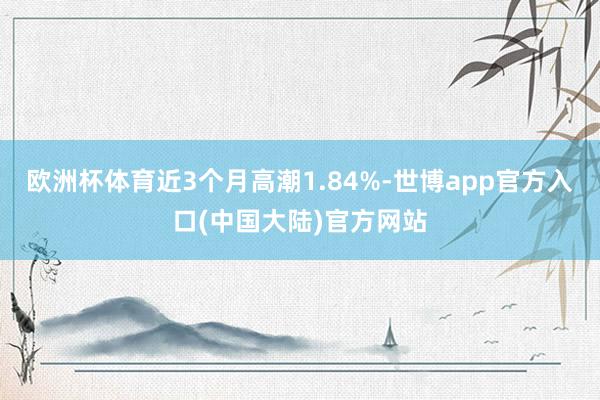 欧洲杯体育近3个月高潮1.84%-世博app官方入口(中国大陆)官方网站